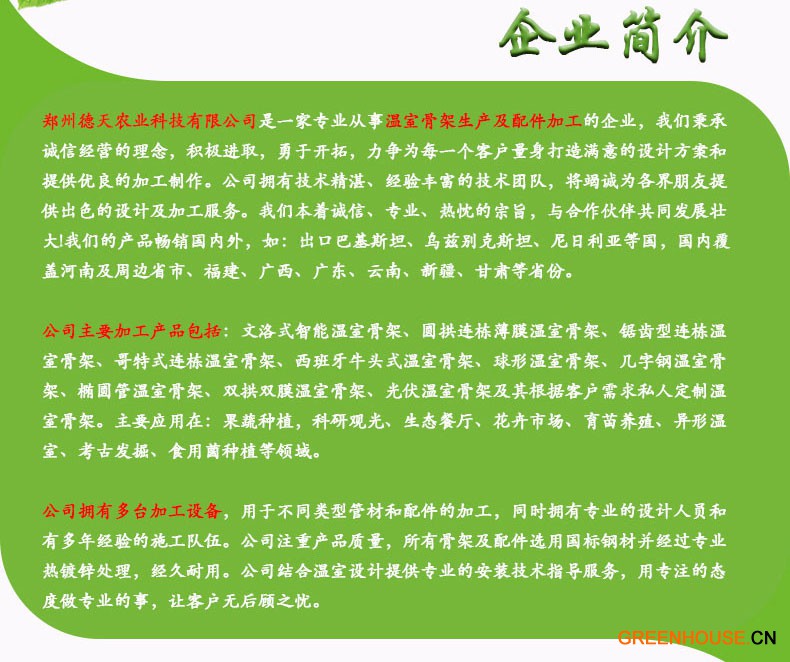 企业简介

郑州德天农业科技有限公司是一家专业从事温室骨架生产及配件加工的企业，我们秉承诚信经营的理念，积极进取，勇于开拓，力争为每一个客户量身打造满意的设计方案和提供优良的加工制作。公司拥有技术精湛、经验丰富的技术团队，将竭诚为各界朋友提供出色的设计及加工服务。我们本着诚信、专业、热忱的宗旨，与合作伙伴共同发展壮大!我们的产品畅销国内外，如：出口巴基斯坦、乌兹别克斯坦、尼日利亚等国，国内覆盖河南及周边省市、福建、广西、广东、云南、新疆、甘肃等省份。

公司主要加工产品包括：文洛式智能温室骨架、圆拱连栋薄膜温室骨架、锯齿型连栋温室骨架、哥特式连栋温室骨架、西班牙牛头式温室骨架、球形温室骨架、几字钢温室骨架、椭圆管温室骨架、双拱双膜温室骨架、光伏温室骨架及其根据客户需求私人定制温室骨架。主要应用在：果蔬种植，科研观光、生态餐厅、花卉市场、育苗养殖、异形温室、考古发掘、食用菌种植等领域。

公司拥有多台加工设备，用于不同类型管材和配件的加工，同时拥有专业的设计人员和有多年经验的施工队伍。公司注重产品质量，所有骨架及配件选用国标钢材并经过专业热镀锌处理，经久耐用。公司结合温室设计提供专业的安装技术指导服务，用专注的态度做专业的事，让客户无后顾之忧。

GREENHOUSE.CN